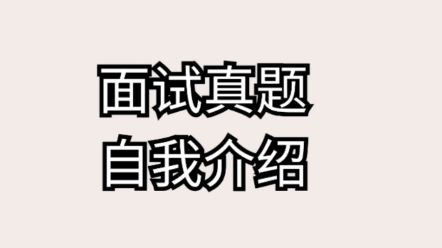 面试真题
自我介绍